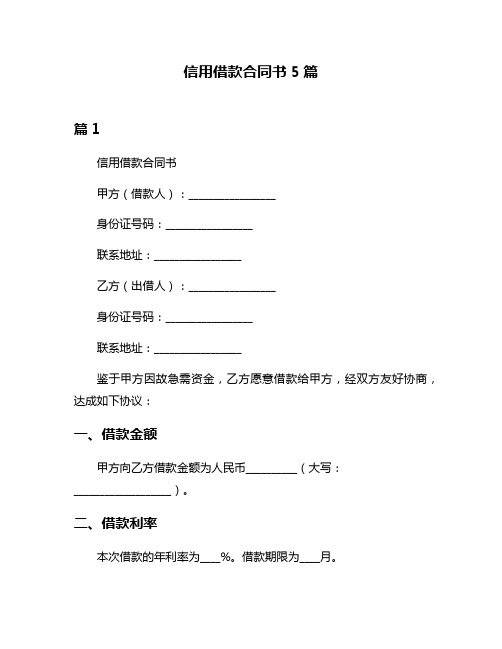 信用借款合同书 5 篇

篇 1

信用借款合同书

甲方（借款人）：________________

身份证号码：________________

联系地址：________________

乙方（出借人）：________________

身份证号码：________________

联系地址：________________

鉴于甲方因故急需资金，乙方愿意借款给甲方，经双方友好协商，达成如下协议：

一、借款金额

甲方向乙方借款金额为人民币__________（大写：__________________）。

二、借款利率

本次借款的年利率为____%。借款期限为____月。